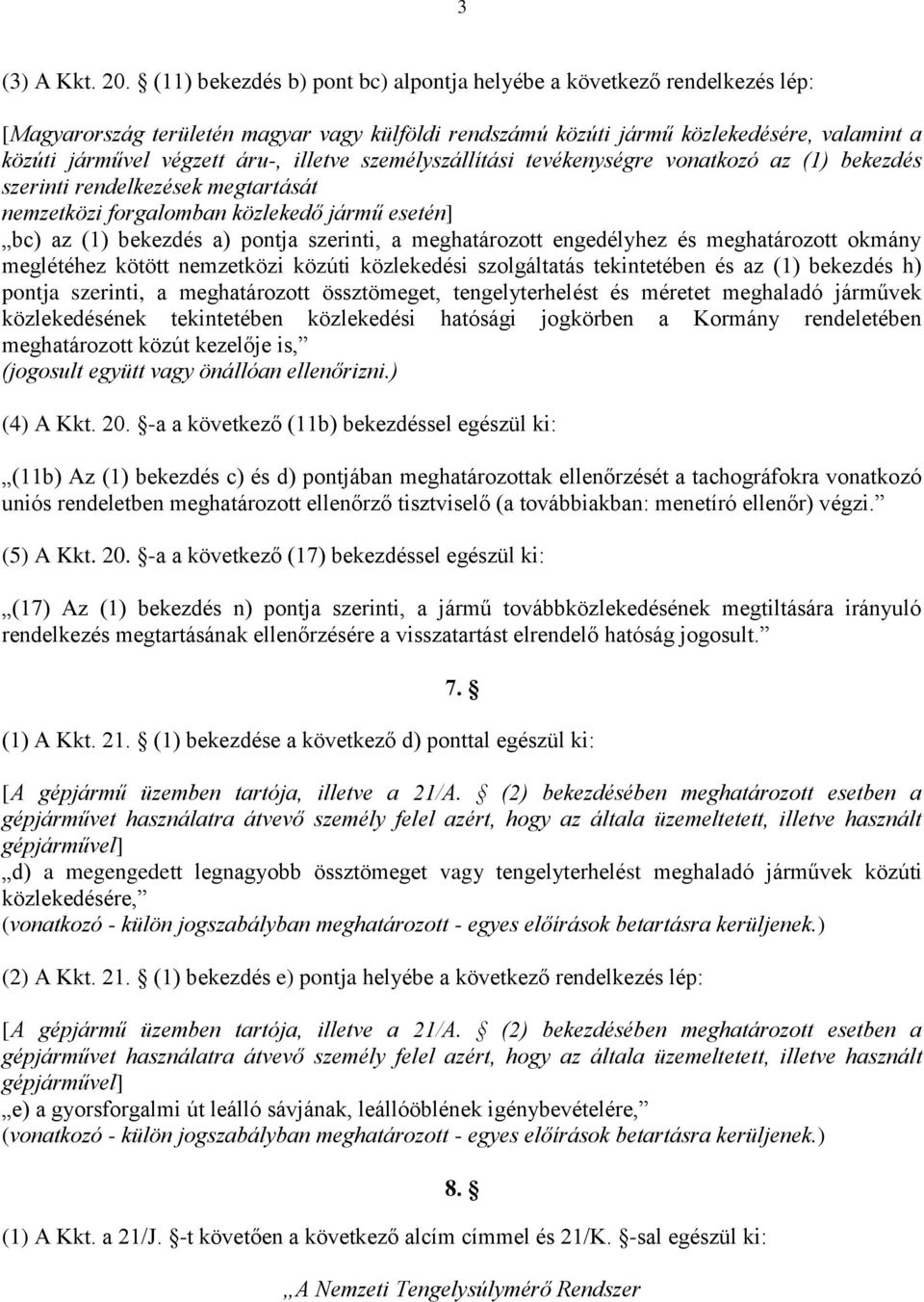 3

(3) A Kkt. 20. § (11) bekezdés b) pont bc) alpontja helyébe a következő rendelkezés lép:

[Magyarország területén magyar vagy külföldi rendszámú közúti jármű közlekedésére, valamint a közúti járművel végzett áru-, illetve személyszállítási tevékenységre vonatkozó az (1) bekezdés szerinti rendelkezések megtartását
nemzetközi forgalomban közlekedő jármű esetén]
„bc) az (1) bekezdés a) pontja szerinti, a meghatározott engedélyhez és meghatározott okmány meglétéhez kötött nemzetközi közúti közlekedési szolgáltatás tekintetében és az (1) bekezdés h) pontja szerinti, a meghatározott össztömeget, tengelyterhelést és méretet meghaladó járművek közlekedésének tekintetében közlekedési hatósági jogkörben a Kormány rendeletében meghatározott közút kezelője is,”
(jogosult együtt vagy önállóan ellenőrizni.)

(4) A Kkt. 20. §-a a következő (11b) bekezdéssel egészül ki:

„(11b) Az (1) bekezdés c) és d) pontjában meghatározottak ellenőrzését a tachográfokra vonatkozó uniós rendeletben meghatározott ellenőrző tisztviselő (a továbbiakban: menetíró ellenőr) végzi.”

(5) A Kkt. 20. §-a a következő (17) bekezdéssel egészül ki:

„(17) Az (1) bekezdés n) pontja szerinti, a jármű továbbközlekedésének megtiltására irányuló rendelkezés megtartásának ellenőrzésére a visszatartást elrendelő hatóság jogosult.”

7. §

(1) A Kkt. 21. § (1) bekezdése a következő d) ponttal egészül ki:

[A gépjármű üzemben tartója, illetve a 21/A. § (2) bekezdésében meghatározott esetben a gépjárművet használatra átvevő személy felel azért, hogy az általa üzemeltetett, illetve használt gépjárművel]
„d) a megengedett legnagyobb össztömeget vagy tengelyterhelést meghaladó járművek közúti közlekedésére,”
(vonatkozó - külön jogszabályban meghatározott - egyes előírások betartásra kerüljenek.)

(2) A Kkt. 21. § (1) bekezdés e) pontja helyébe a következő rendelkezés lép:

[A gépjármű üzemben tartója, illetve a 21/A. § (2) bekezdésében meghatározott esetben a gépjárművet használatra átvevő személy felel azért, hogy az általa üzemeltetett, illetve használt gépjárművel]
„e) a gyorsforgalmi út leálló sávjának, leállóöblének igénybevételére,”
(vonatkozó - külön jogszabályban meghatározott - egyes előírások betartásra kerüljenek.)

8. §

(1) A Kkt. a 21/J. §-t követően a következő alcím címmel és 21/K. §-sal egészül ki:

„A Nemzeti Tengelysúlymérő Rendszer